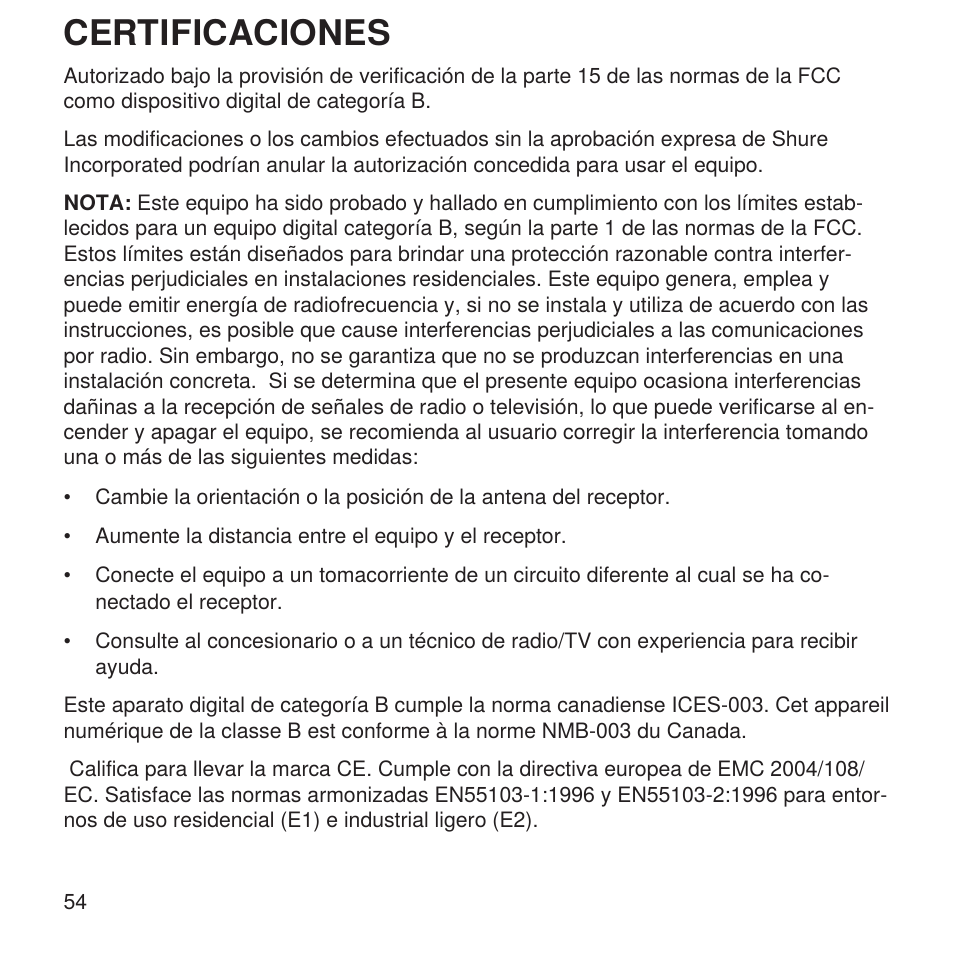 CERTIFICACIONES

Autorizado bajo la provisión de verificación de la parte 15 de las normas de la FCC como dispositivo digital de categoría B.

Las modificaciones o los cambios efectuados sin la aprobación expresa de Shure Incorporated podrían anular la autorización concedida para usar el equipo.

NOTA: Este equipo ha sido probado y hallado en cumplimiento con los límites establecidos para un equipo digital categoría B, según la parte 1 de las normas de la FCC. Estos límites están diseñados para brindar una protección razonable contra interferencias perjudiciales en instalaciones residenciales. Este equipo genera, emplea y puede emitir energía de radiofrecuencia y, si no se instala y utiliza de acuerdo con las instrucciones, es posible que cause interferencias perjudiciales a las comunicaciones por radio. Sin embargo, no se garantiza que no se produzcan interferencias en una instalación concreta. Si se determina que el presente equipo ocasiona interferencias dañinas a la recepción de señales de radio o televisión, lo que puede verificarse al encender y apagar el equipo, se recomienda al usuario corregir la interferencia tomando una o más de las siguientes medidas:

• Cambie la orientación o la posición de la antena del receptor.

• Aumente la distancia entre el equipo y el receptor.

• Conecte el equipo a un tomacorriente de un circuito diferente al cual se ha conectado el receptor.

• Consulte al concesionario o a un técnico de radio/TV con experiencia para recibir ayuda.

Este aparato digital de categoría B cumple la norma canadiense ICES-003. Cet appareil numérique de la classe B est conforme à la norme NMB-003 du Canada.

Califica para llevar la marca CE. Cumple con la directiva europea de EMC 2004/108/EC. Satisface las normas armonizadas EN55103-1:1996 y EN55103-2:1996 para entornos de uso residencial (E1) e industrial ligero (E2).

54